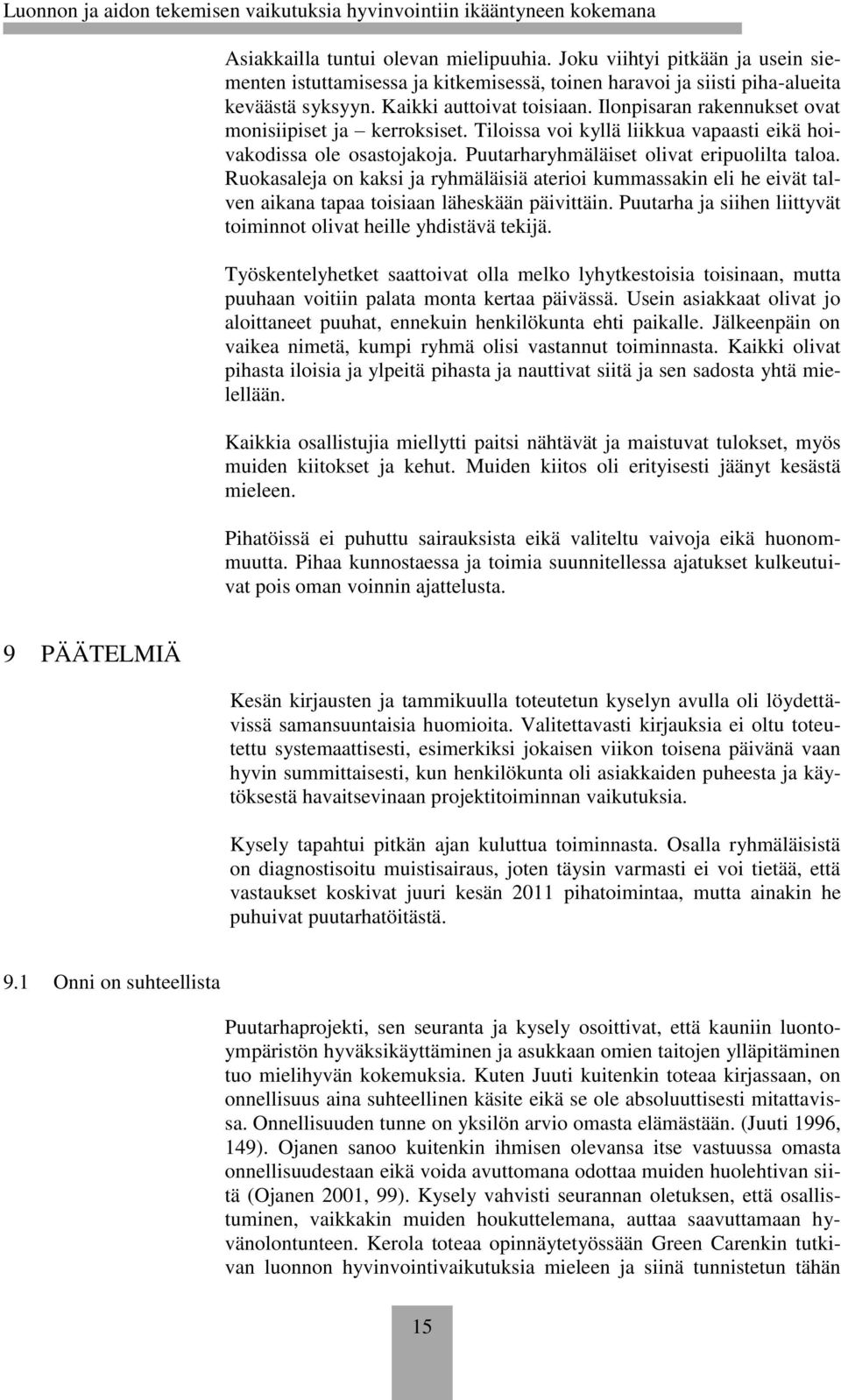 Luonnon ja aidon tekemisen vaikutuksia hyvinvointiin ikääntyneen kokemana

Asiakkailla tuntui olevan mielipuuhia. Joku viihtyi pitkään ja usein siementen istuttamisessa ja kitkemisessä, toinen haravoi ja siisti piha-alueita keväästä syksyyn. Kaikki auttoivat toisiaan. Ilonpisaran rakennukset ovat monisiipiset ja – kerroksiset. Tiloissa voi kyllä liikkua vapaasti eikä hoivakodissa ole osastojakoja. Puutarharyhmäläiset olivat eripuolilta taloa. Ruokasaleja on kaksi ja ryhmäläisiä aterioi kummassakin eli he eivät talven aikana tapaa toisiaan läheskään päivittäin. Puutarha ja siihen liittyvät toiminnot olivat heille yhdistävä tekijä.

Työskentelyhetket saattoivat olla melko lyhytkestoisia toisinaan, mutta puuhaan voitiin palata monta kertaa päivässä. Usein asiakkaat olivat jo aloittaneet puuhat, ennekuin henkilökunta ehti paikalle. Jälkeenpäin on vaikea nimetä, kumpi ryhmä olisi vastannut toiminnasta. Kaikki olivat pihasta iloisia ja ylpeitä pihasta ja nauttivat siitä ja sen sadosta yhtä mielellään.

Kaikkia osallistujia miellytti paitsi nähtävät ja maistuvat tulokset, myös muiden kiitokset ja kehut. Muiden kiitos oli erityisesti jäänyt kesästä mieleen.

Pihatöissä ei puhuttu sairauksista eikä valiteltu vaivoja eikä huonommuutta. Pihaa kunnostaessa ja toimia suunnitellessa ajatukset kulkeutuivat pois oman voinnin ajattelusta.

9 PÄÄTELMIÄ

Kesän kirjausten ja tammikuulla toteutetun kyselyn avulla oli löydettävissä samansuuntaisia huomioita. Valitettavasti kirjauksia ei oltu toteutettu systemaattisesti, esimerkiksi jokaisen viikon toisena päivänä vaan hyvin summittaisesti, kun henkilökunta oli asiakkaiden puheesta ja käytöksestä havaitsevinaan projektitoiminnan vaikutuksia.

Kysely tapahtui pitkän ajan kuluttua toiminnasta. Osalla ryhmäläisistä on diagnostisoitu muistisairaus, joten täysin varmasti ei voi tietää, että vastaukset koskivat juuri kesän 2011 pihatoimintaa, mutta ainakin he puhuivat puutarhatöitästä.

9.1 Onni on suhteellista

Puutarhaprojekti, sen seuranta ja kysely osoittivat, että kauniin luontoympäristön hyväksikäyttäminen ja asukkaan omien taitojen ylläpitäminen tuo mielihyvän kokemuksia. Kuten Juuti kuitenkin toteaa kirjassaan, on onnellisuus aina suhteellinen käsite eikä se ole absoluuttisesti mitattavissa. Onnellisuuden tunne on yksilön arvio omasta elämästään. (Juuti 1996, 149). Ojanen sanoo kuitenkin ihmisen olevansa itse vastuussa omasta onnellisuudestaan eikä voida avuttomana odottaa muiden huolehtivan siitä (Ojanen 2001, 99). Kysely vahvisti seurannan oletuksen, että osallistuminen, vaikkakin muiden houkuttelemana, auttaa saavuttamaan hyvänolontunteen. Kerola toteaa opinnäytetyössään Green Carenkin tutkivan luonnon hyvinvointivaikutuksia mieleen ja siinä tunnistetun tähän

15